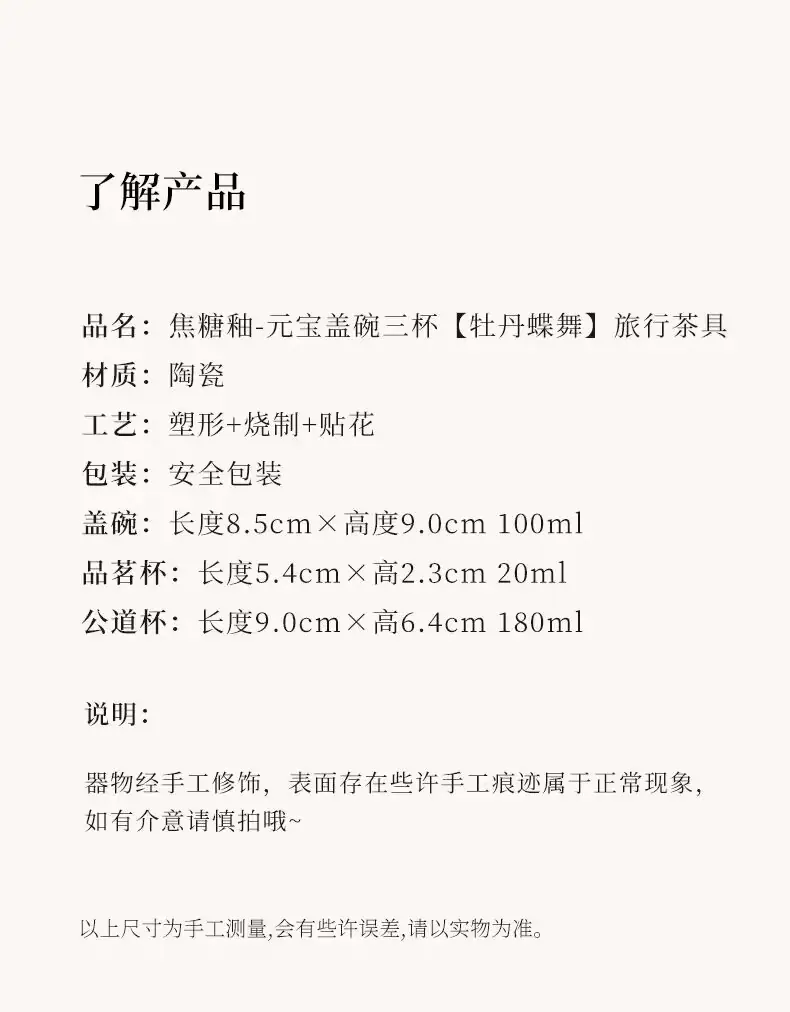 了解产品

品名：焦糖釉-元宝盖碗三杯【牡丹蝶舞】旅行茶具
材质：陶瓷
工艺：塑形+烧制+贴花
包装：安全包装
盖碗：长度8.5cm×高度9.0cm 100ml
品茗杯：长度5.4cm×高2.3cm 20ml
公道杯：长度9.0cm×高6.4cm 180ml

说明：

器物经手工修饰，表面存在些许手工痕迹属于正常现象，如有介意请慎拍哦~

以上尺寸为手工测量,会有些许误差,请以实物为准。